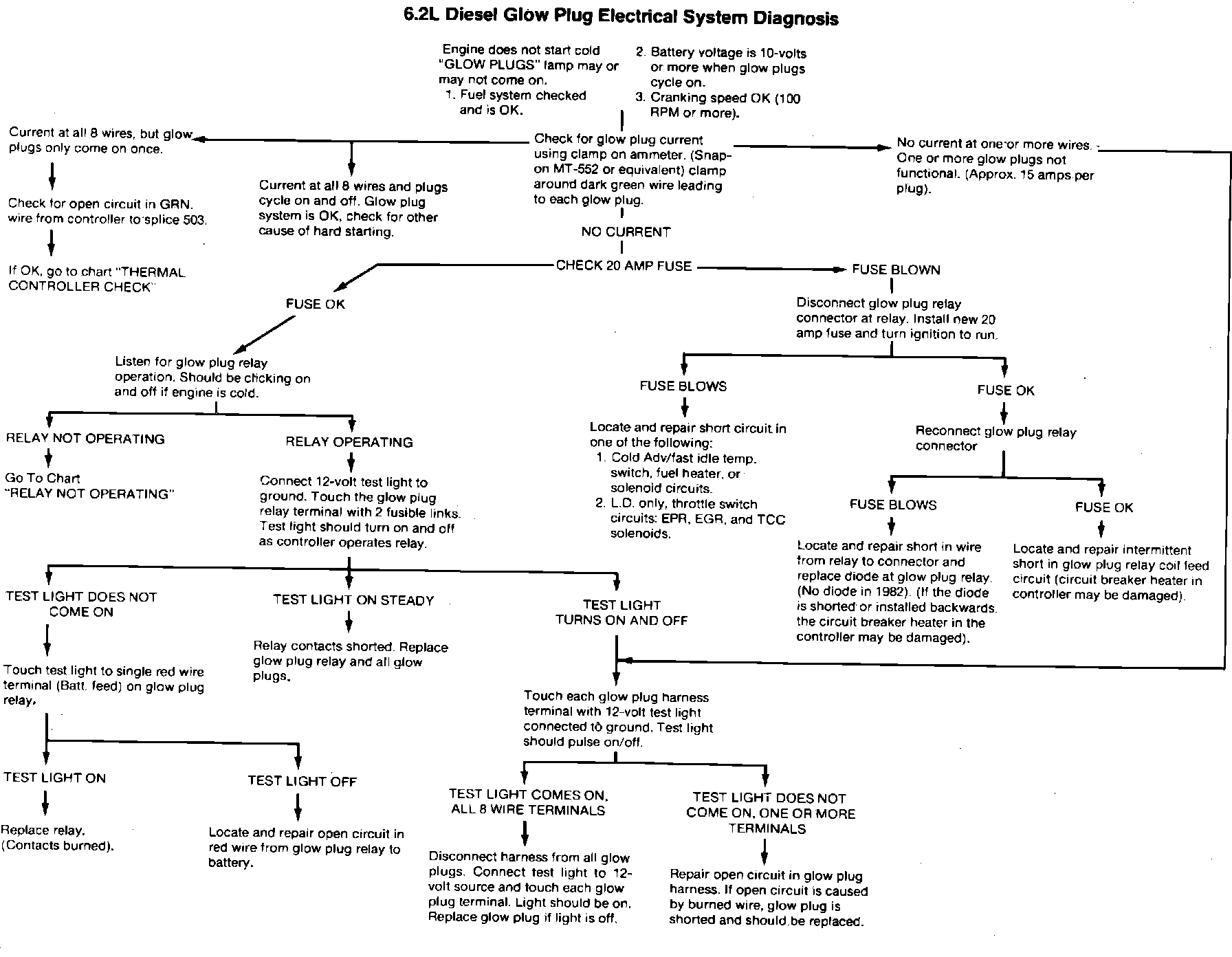 6.2L Diesel Glow Plug Electrical System Diagnosis

Engine does not start cold "GLOW PLUGS" lamp may or may not come on.
1. Fuel system checked and is OK.
2. Battery voltage is 10-volts or more when glow plugs cycle on.
3. Cranking speed OK (100 RPM or more).

Check for glow plug current using clamp on ammeter. (Snap-on MT-552 or equivalent) clamp around dark green wire leading to each glow plug.

Current at all 8 wires, but glow plugs only come on once.

Check for open circuit in GRN. wire from controller to splice 503.

If OK, go to chart "THERMAL CONTROLLER CHECK"

Current at all 8 wires and plugs cycle on and off. Glow plug system is OK, check for other cause of hard starting.

No current at one or more wires. One or more glow plugs not functional. (Approx. 15 amps per plug).

NO CURRENT

CHECK 20 AMP FUSE

FUSE OK

Listen for glow plug relay operation. Should be clicking on and off if engine is cold.

RELAY NOT OPERATING

Go To Chart "RELAY NOT OPERATING"

RELAY OPERATING

Connect 12-volt test light to ground. Touch the glow plug relay terminal with 2 fusible links. Test light should turn on and off as controller operates relay.

TEST LIGHT DOES NOT COME ON

Touch test light to single red wire terminal (Batt. feed) on glow plug relay.

TEST LIGHT ON

Replace relay. (Contacts burned).

TEST LIGHT OFF

Locate and repair open circuit in red wire from glow plug relay to battery.

TEST LIGHT ON STEADY

Relay contacts shorted. Replace glow plug relay and all glow plugs.

TEST LIGHT TURNS ON AND OFF

Touch each glow plug harness terminal with 12-volt test light connected to ground. Test light should pulse on/off.

TEST LIGHT COMES ON, ALL 8 WIRE TERMINALS

Disconnect harness from all glow plugs. Connect test light to 12-volt source and touch each glow plug terminal. Light should be on. Replace glow plug if light is off.

TEST LIGHT DOES NOT COME ON, ONE OR MORE TERMINALS

Repair open circuit in glow plug harness. If open circuit is caused by burned wire, glow plug is shorted and should be replaced.

FUSE BLOWN

Disconnect glow plug relay connector at relay. Install new 20 amp fuse and turn ignition to run.

FUSE BLOWS

Locate and repair short circuit in one of the following:
1. Cold Adv/fast idle temp. switch, fuel heater, or solenoid circuits.
2. L.D. only, throttle switch circuits: EPR, EGR, and TCC solenoids.

FUSE OK

Reconnect glow plug relay connector

FUSE BLOWS

Locate and repair short in wire from relay to connector and replace diode at glow plug relay. (No diode in 1982). (If the diode is shorted or installed backwards. the circuit breaker heater in the controller may be damaged).

FUSE OK

Locate and repair intermittent short in glow plug relay coil feed circuit (circuit breaker heater in controller may be damaged).